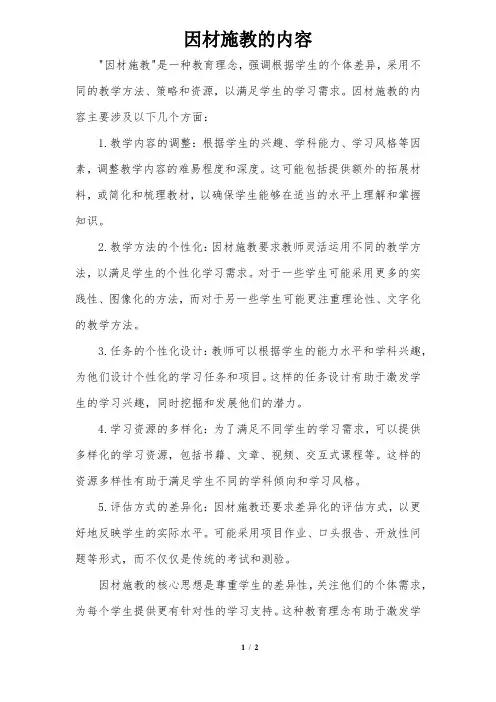 因材施教的内容

"因材施教"是一种教育理念，强调根据学生的个体差异，采用不同的教学方法、策略和资源，以满足学生的学习需求。因材施教的内容主要涉及以下几个方面：

1. 教学内容的调整：根据学生的兴趣、学科能力、学习风格等因素，调整教学内容的难易程度和深度。这可能包括提供额外的拓展材料，或简化和梳理教材，以确保学生能够在适当的水平上理解和掌握知识。

2. 教学方法的个性化：因材施教要求教师灵活运用不同的教学方法，以满足学生的个性化学习需求。对于一些学生可能采用更多的实践性、图像化的方法，而对于另一些学生可能更注重理论性、文字化的教学方法。

3. 任务的个性化设计：教师可以根据学生的能力水平和学科兴趣，为他们设计个性化的学习任务和项目。这样的任务设计有助于激发学生的学习兴趣，同时挖掘和发展他们的潜力。

4. 学习资源的多样化：为了满足不同学生的学习需求，可以提供多样化的学习资源，包括书籍、文章、视频、交互式课程等。这样的资源多样性有助于满足学生不同的学科倾向和学习风格。

5. 评估方式的差异化：因材施教还要求差异化的评估方式，以更好地反映学生的实际水平。可能采用项目作业、口头报告、开放性问题等形式，而不仅仅是传统的考试和测验。

因材施教的核心思想是尊重学生的差异性，关注他们的个体需求，为每个学生提供更有针对性的学习支持。这种教育理念有助于激发学

1 / 2